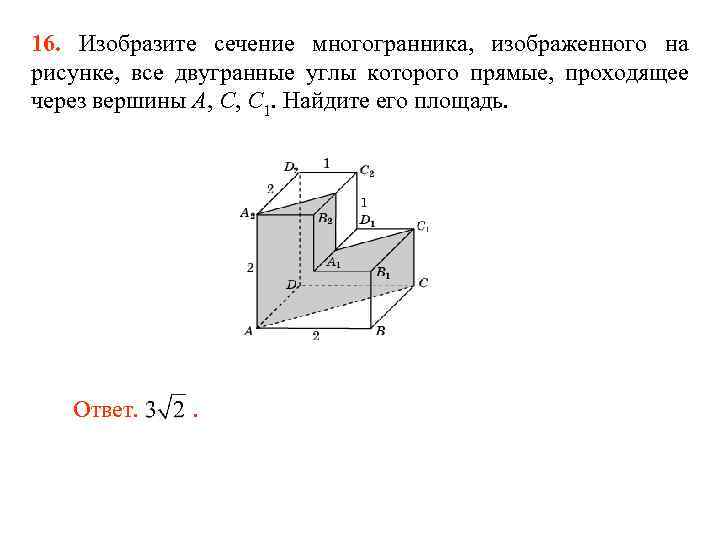 16. Изобразите сечение многогранника, изображенного на рисунке, все двугранные углы которого прямые, проходящее через вершины $A$, $C$, $C_1$. Найдите его площадь.

$D_2$ 1 $C_2$
2 1
$A_2$ $B_2$ $D_1$ $C_1$
2 $A_1$ $B_1$
$D$ $C$
$A$ 2 $B$

Ответ. $3\sqrt{2}$ .